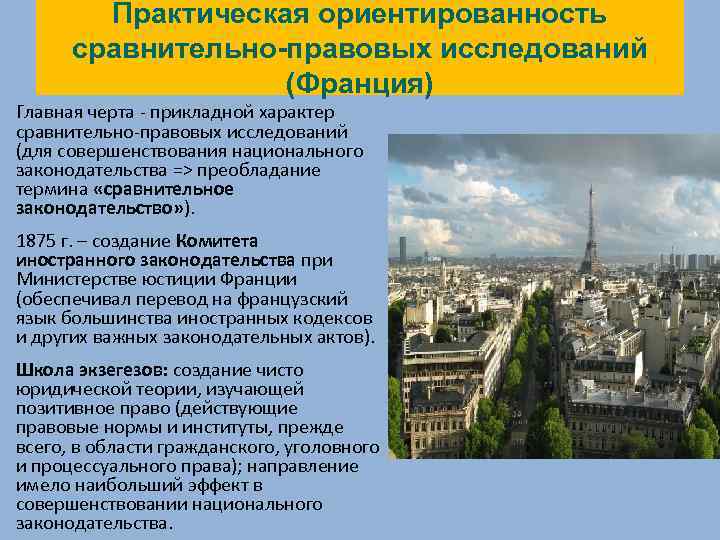 Практическая ориентированность сравнительно-правовых исследований (Франция)

Главная черта - прикладной характер сравнительно-правовых исследований (для совершенствования национального законодательства => преобладание термина «сравнительное законодательство»).

1875 г. – создание Комитета иностранного законодательства при Министерстве юстиции Франции (обеспечивал перевод на французский язык большинства иностранных кодексов и других важных законодательных актов).

Школа экзегезов: создание чисто юридической теории, изучающей позитивное право (действующие правовые нормы и институты, прежде всего, в области гражданского, уголовного и процессуального права); направление имело наибольший эффект в совершенствовании национального законодательства.